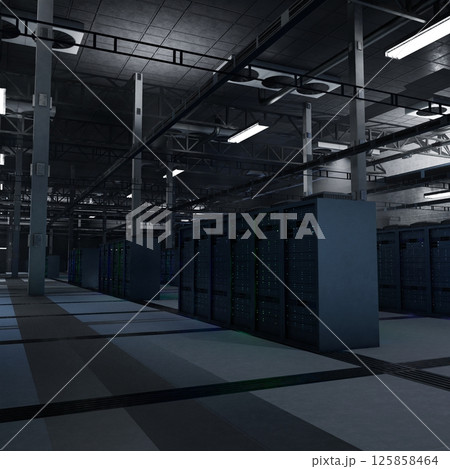 PIXTA

pixta.jp - 125858464